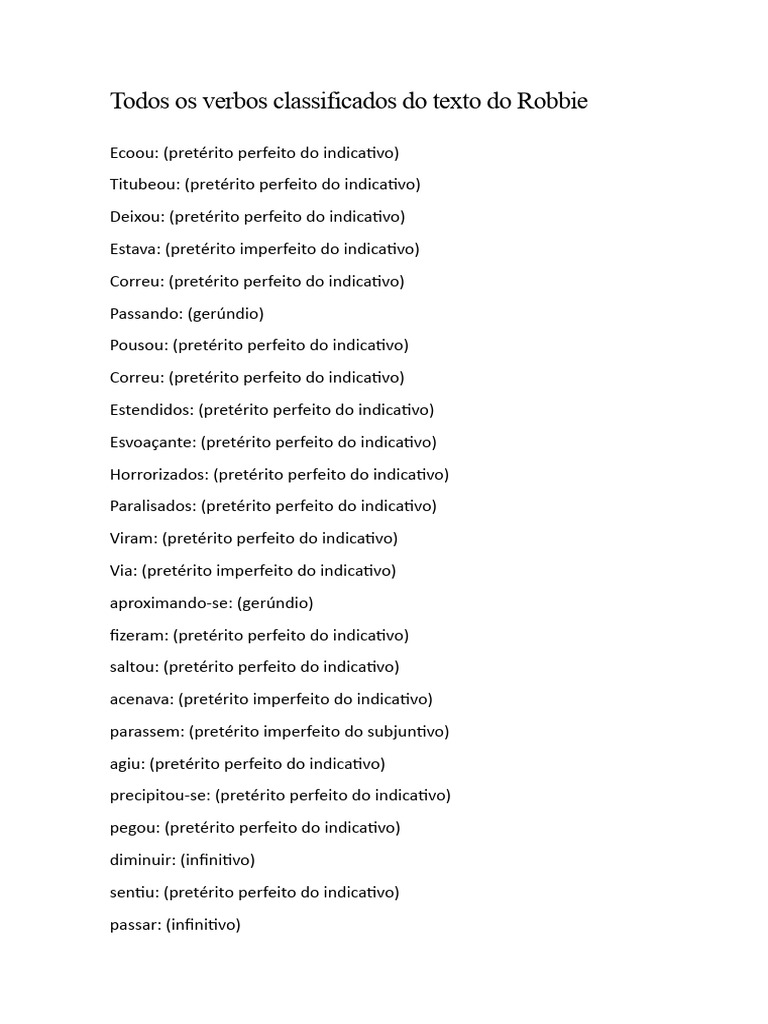 Todos os verbos classificados do texto do Robbie

Ecoou: (pretérito perfeito do indicativo)

Titubeou: (pretérito perfeito do indicativo)

Deixou: (pretérito perfeito do indicativo)

Estava: (pretérito imperfeito do indicativo)

Correu: (pretérito perfeito do indicativo)

Passando: (gerúndio)

Pousou: (pretérito perfeito do indicativo)

Correu: (pretérito perfeito do indicativo)

Estendidos: (pretérito perfeito do indicativo)

Esvoaçante: (pretérito perfeito do indicativo)

Horrorizados: (pretérito perfeito do indicativo)

Paralisados: (pretérito perfeito do indicativo)

Viram: (pretérito perfeito do indicativo)

Via: (pretérito imperfeito do indicativo)

aproximando-se: (gerúndio)

fizeram: (pretérito perfeito do indicativo)

saltou: (pretérito perfeito do indicativo)

acenava: (pretérito imperfeito do indicativo)

parassem: (pretérito imperfeito do subjuntivo)

agiu: (pretérito perfeito do indicativo)

precipitou-se: (pretérito perfeito do indicativo)

pegou: (pretérito perfeito do indicativo)

diminuir: (infinitivo)

sentiu: (pretérito perfeito do indicativo)

passar: (infinitivo)